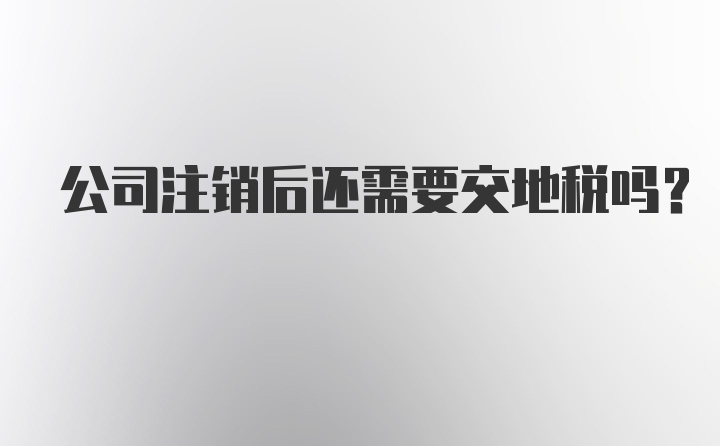 公司注销后还需要交地税吗？